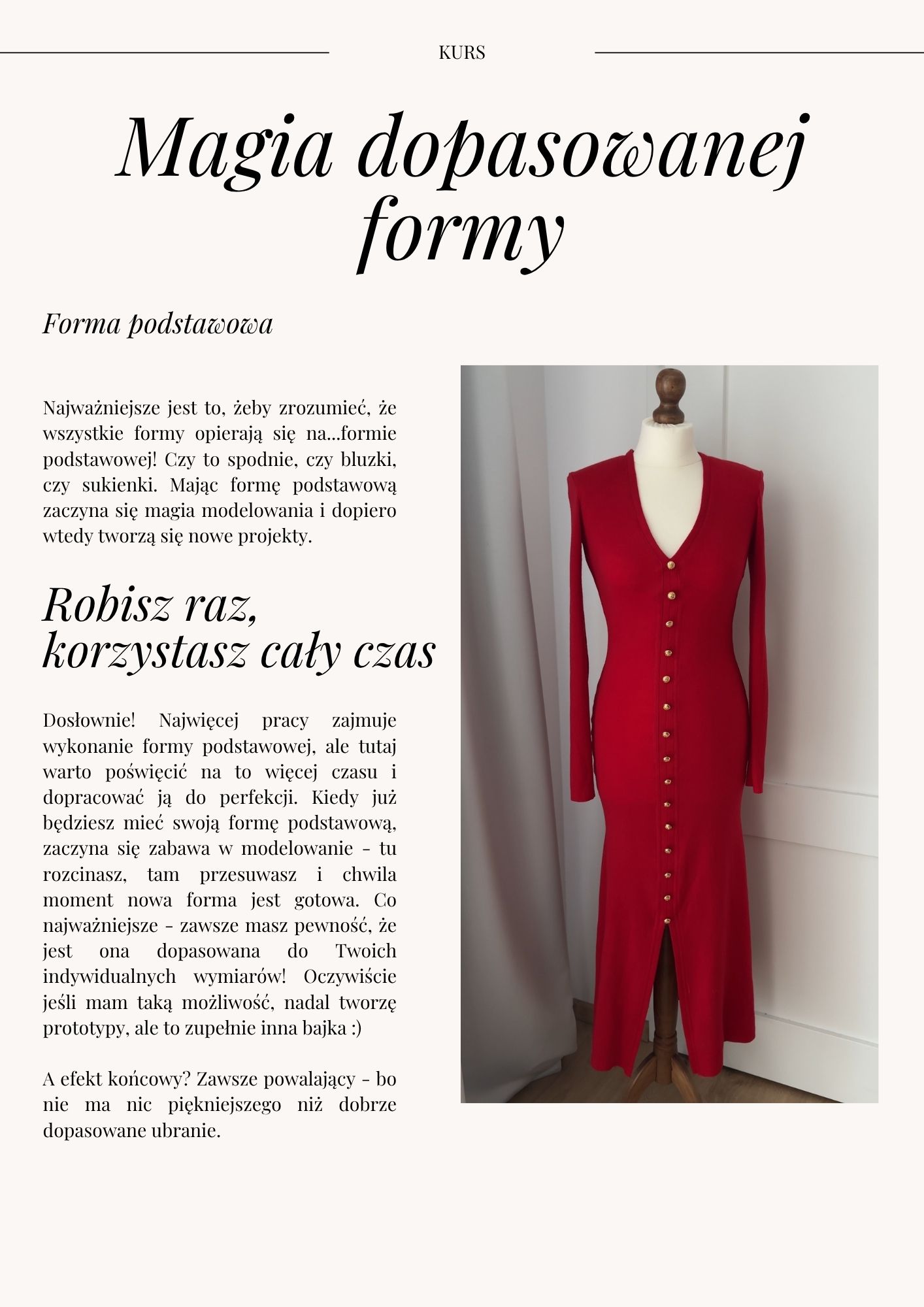 KURS

Magia dopasowanej formy

Forma podstawowa

Najważniejsze jest to, żeby zrozumieć, że wszystkie formy opierają się na...formie podstawowej! Czy to spodnie, czy bluzki, czy sukienki. Mając formę podstawową zaczyna się magia modelowania i dopiero wtedy tworzą się nowe projekty.

Robisz raz, korzystasz cały czas

Dosłownie! Najwięcej pracy zajmuje wykonanie formy podstawowej, ale tutaj warto poświęcić na to więcej czasu i dopracować ją do perfekcji. Kiedy już będziesz mieć swoją formę podstawową, zaczyna się zabawa w modelowanie - tu rozcinasz, tam przesuwasz i chwila moment nowa forma jest gotowa. Co najważniejsze - zawsze masz pewność, że jest ona dopasowana do Twoich indywidualnych wymiarów! Oczywiście jeśli mam taką możliwość, nadal tworzę prototypy, ale to zupełnie inna bajka :)

A efekt końcowy? Zawsze powalający - bo nie ma nic piękniejszego niż dobrze dopasowane ubranie.